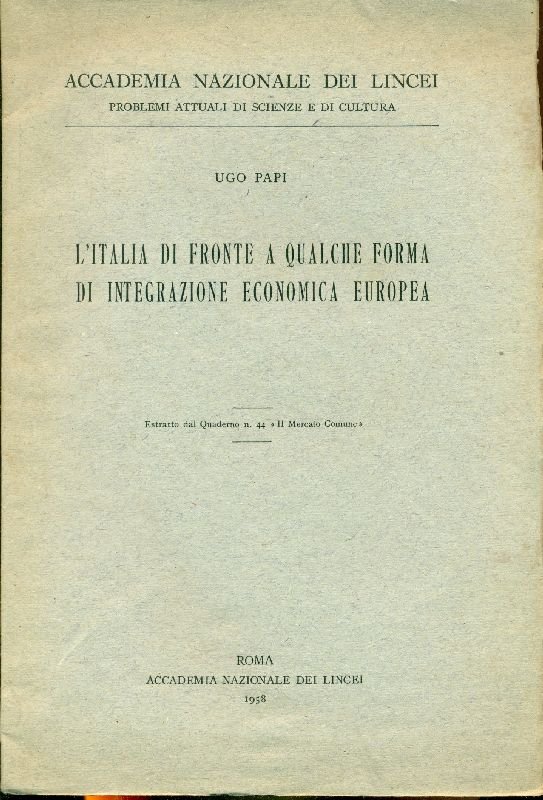 ACCADEMIA NAZIONALE DEI LINCEI
PROBLEMI ATTUALI DI SCIENZE E DI CULTURA

UGO PAPI

L'ITALIA DI FRONTE A QUALCHE FORMA DI INTEGRAZIONE ECONOMICA EUROPEA

Estratto dal Quaderno n. 44 «Il Mercato Comune»

ROMA
ACCADEMIA NAZIONALE DEI LINCEI
1958